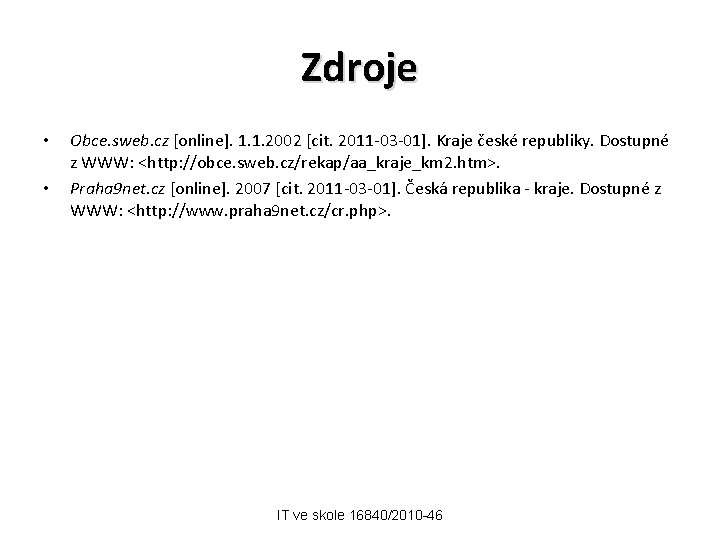 Zdroje

• Obce.sweb.cz [online]. 1.1.2002 [cit. 2011-03-01]. Kraje české republiky. Dostupné z WWW: <http://obce.sweb.cz/rekap/aa_kraje_km2.htm>.
• Praha9net.cz [online]. 2007 [cit. 2011-03-01]. Česká republika - kraje. Dostupné z WWW: <http://www.praha9net.cz/cr.php>.

IT ve skole 16840/2010-46